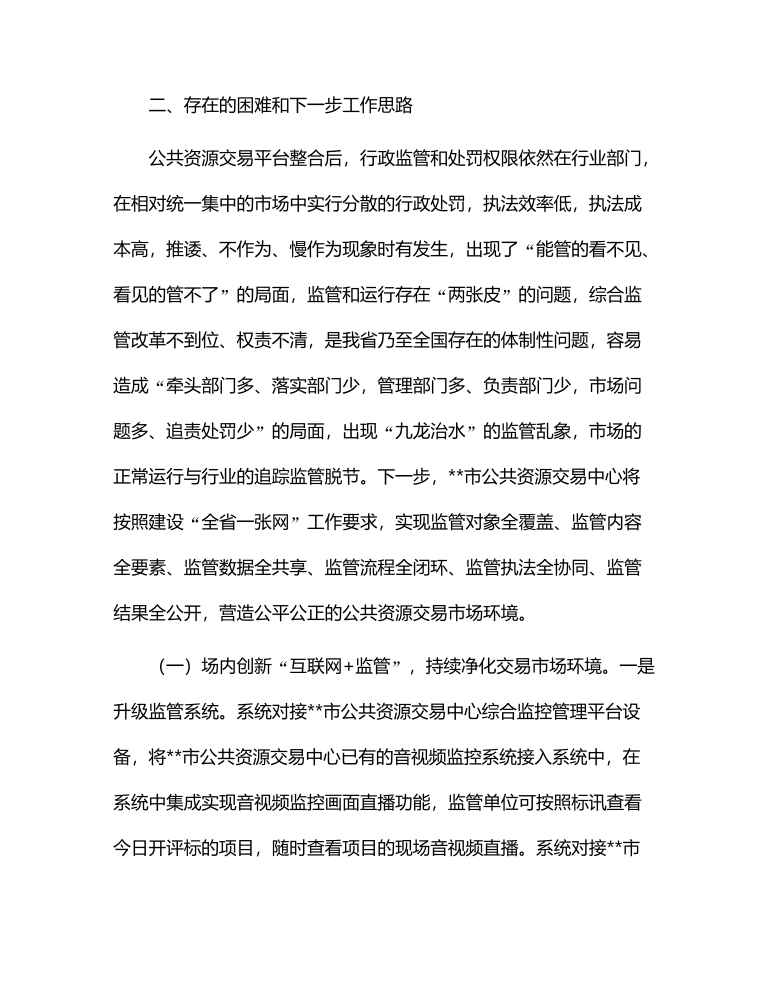 二、存在的困难和下一步工作思路

公共资源交易平台整合后，行政监管和处罚权限依然在行业部门，在相对统一集中的市场中实行分散的行政处罚，执法效率低，执法成本高，推诿、不作为、慢作为现象时有发生，出现了“能管的看不见、看见的管不了”的局面，监管和运行存在“两张皮”的问题，综合监管改革不到位、权责不清，是我省乃至全国存在的体制性问题，容易造成“牵头部门多、落实部门少，管理部门多、负责部门少，市场问题多、追责处罚少”的局面，出现“九龙治水”的监管乱象，市场的正常运行与行业的追踪监管脱节。下一步，**市公共资源交易中心将按照建设“全省一张网”工作要求，实现监管对象全覆盖、监管内容全要素、监管数据全共享、监管流程全闭环、监管执法全协同、监管结果全公开，营造公平公正的公共资源交易市场环境。

（一）场内创新“互联网+监管”，持续净化交易市场环境。一是升级监管系统。系统对接**市公共资源交易中心综合监控管理平台设备，将**市公共资源交易中心已有的音视频监控系统接入系统中，在系统中集成实现音视频监控画面直播功能，监管单位可按照标讯查看今日开评标的项目，随时查看项目的现场音视频直播。系统对接**市